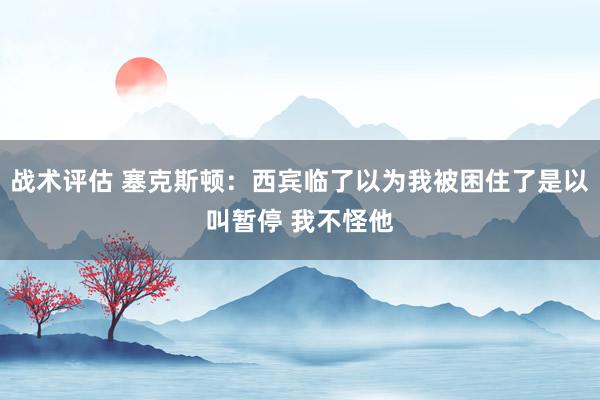 战术评估 塞克斯顿：西宾临了以为我被困住了是以叫暂停 我不怪他